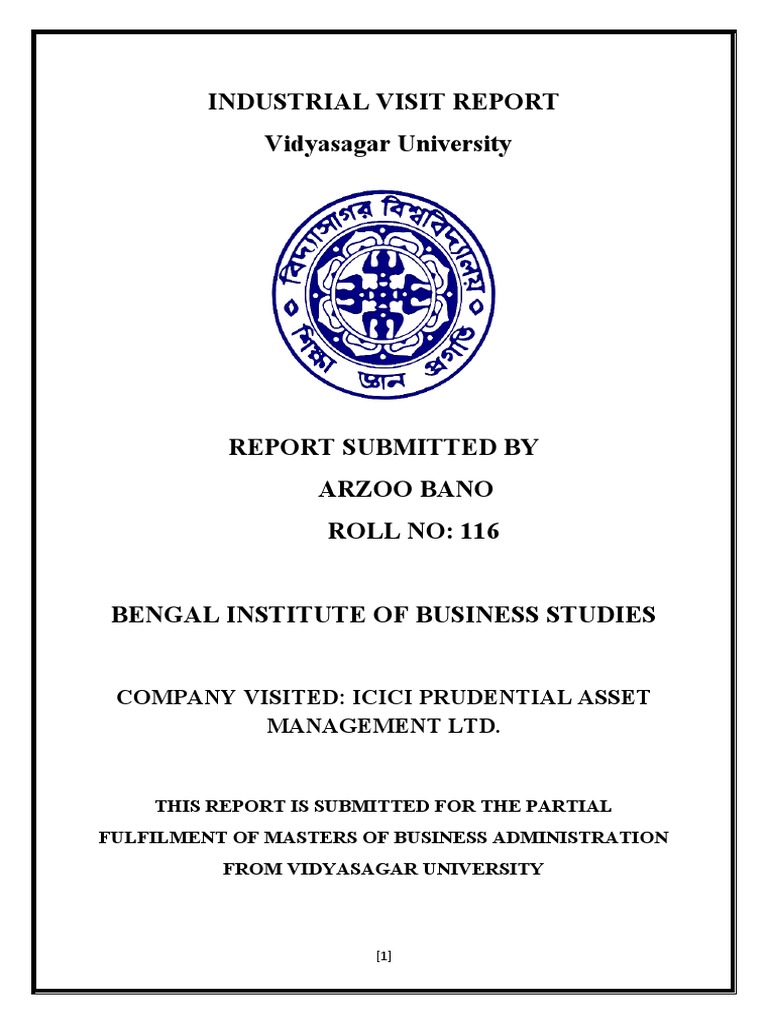 INDUSTRIAL VISIT REPORT

Vidyasagar University

বিদ্যাসাগর বিশ্ববিদ্যালয়

শিক্ষা জ্ঞান প্রগতি

REPORT SUBMITTED BY

ARZOO BANO

ROLL NO: 116

BENGAL INSTITUTE OF BUSINESS STUDIES

COMPANY VISITED: ICICI PRUDENTIAL ASSET MANAGEMENT LTD.

THIS REPORT IS SUBMITTED FOR THE PARTIAL FULFILMENT OF MASTERS OF BUSINESS ADMINISTRATION FROM VIDYASAGAR UNIVERSITY

[1]